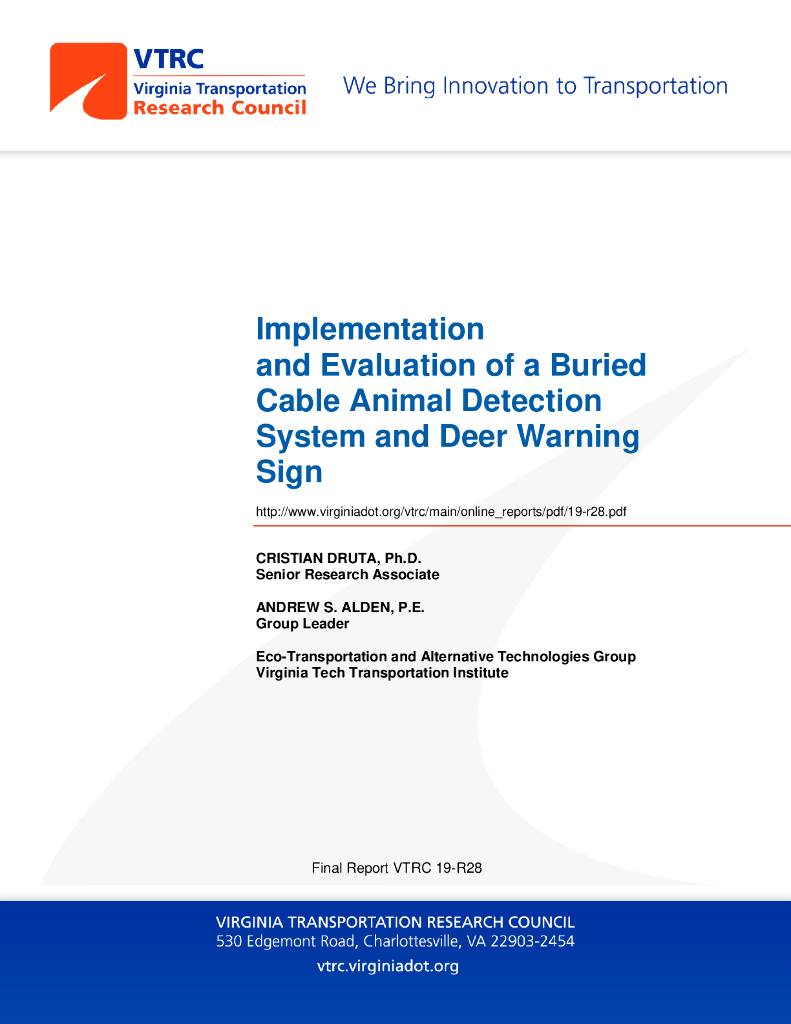 VTRC
Virginia Transportation
Research Council

We Bring Innovation to Transportation

Implementation and Evaluation of a Buried Cable Animal Detection System and Deer Warning Sign

http://www.virginiadot.org/vtrc/main/online_reports/pdf/19-r28.pdf

CRISTIAN DRUTA, Ph.D.
Senior Research Associate

ANDREW S. ALDEN, P.E.
Group Leader

Eco-Transportation and Alternative Technologies Group
Virginia Tech Transportation Institute

Final Report VTRC 19-R28

VIRGINIA TRANSPORTATION RESEARCH COUNCIL
530 Edgemont Road, Charlottesville, VA 22903-2454
vtrc.virginiadot.org